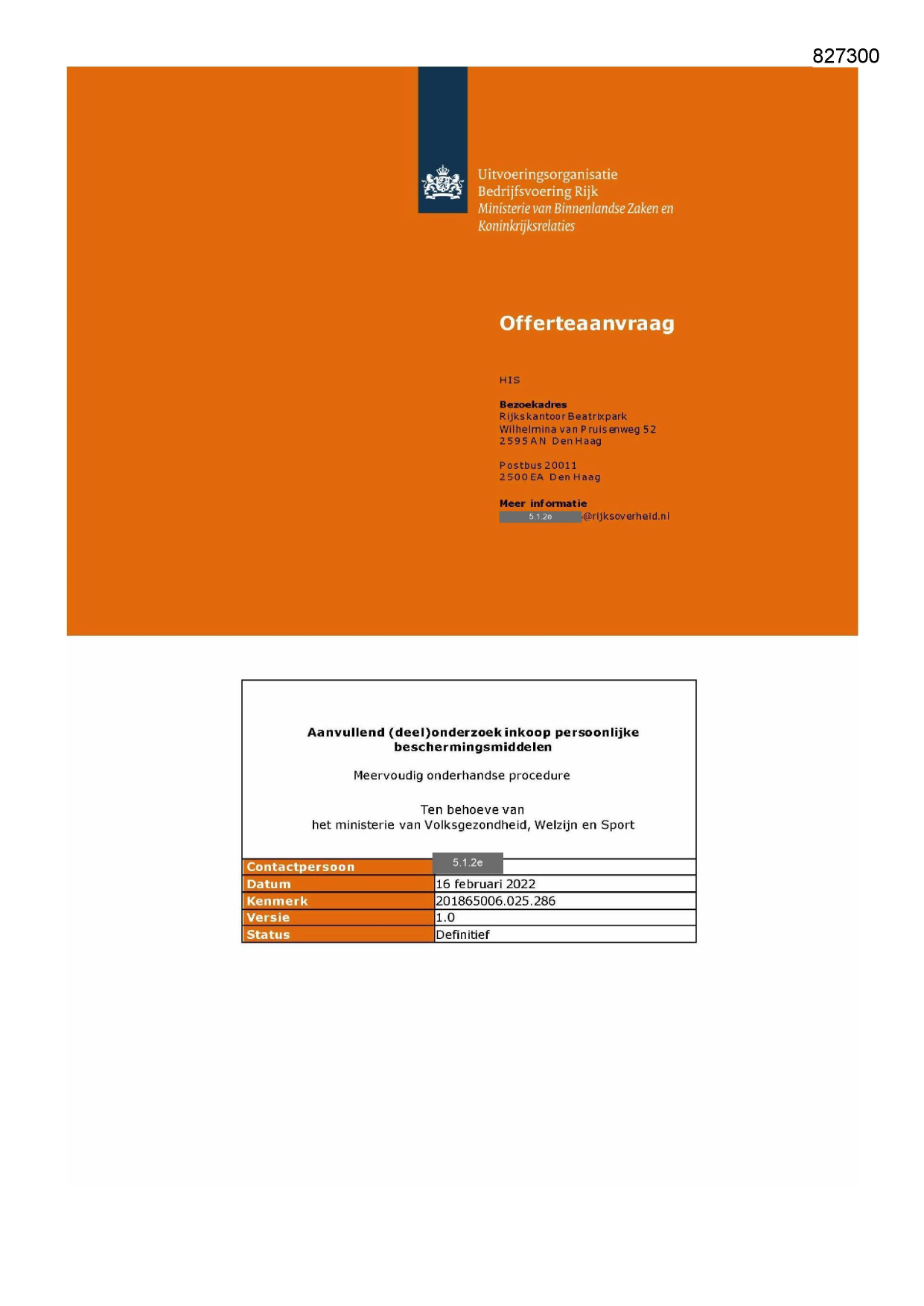 827300

Uitvoeringsorganisatie Bedrijfsvoering Rijk
Ministerie van Binnenlandse Zaken en Koninkrijksrelaties

Offerteaanvraag

HIS

Bezoekadres
Rijkskantoor Beatrixpark
Wilhelmina van Pruisenweg 52
2595 AN Den Haag

Postbus 20011
2500 EA Den Haag

Meer informatie
5.1.2e @rijksoverheid.nl

Aanvullend (deel)onderzoek inkoop persoonlijke beschermingsmiddelen

Meervoudig onderhandse procedure

Ten behoeve van
het ministerie van Volksgezondheid, Welzijn en Sport

| Contactpersoon | 5.1.2e |
|---|---|
| Datum | 16 februari 2022 |
| Kenmerk | 201865006.025.286 |
| Versie | 1.0 |
| Status | Definitief |